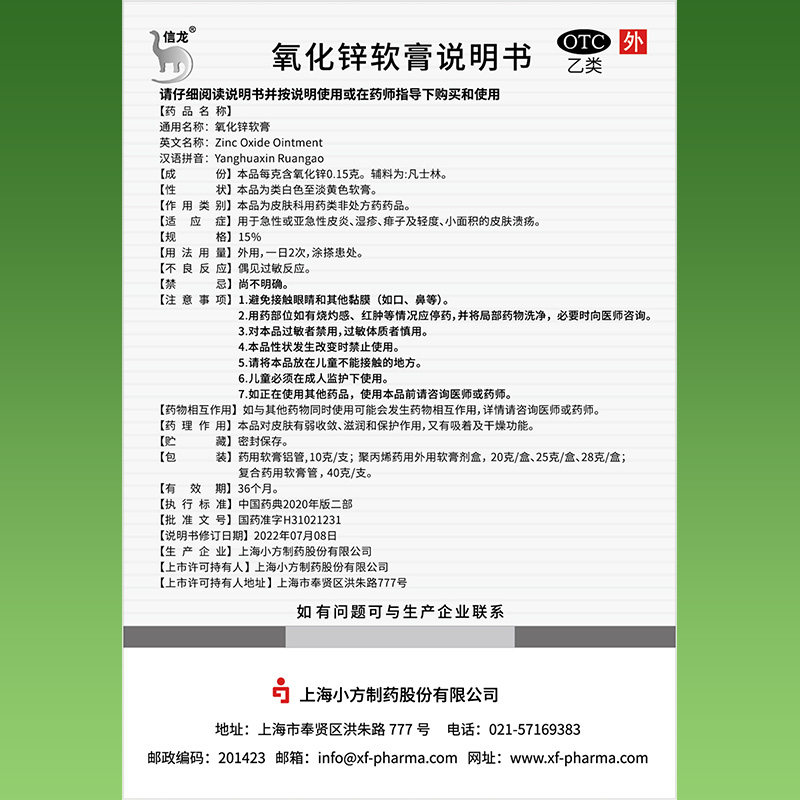 信龙®

氧化锌软膏说明书

OTC 乙类 外

请仔细阅读说明书并按说明使用或在药师指导下购买和使用

【药品名称】
通用名称：氧化锌软膏
英文名称：Zinc Oxide Ointment
汉语拼音：Yanghuaxin Ruangao
【成　　份】本品每克含氧化锌0.15克。辅料为:凡士林。
【性　　状】本品为类白色至淡黄色软膏。
【作用类别】本品为皮肤科用药类非处方药药品。
【适 应 症】用于急性或亚急性皮炎、湿疹、痱子及轻度、小面积的皮肤溃疡。
【规　　格】15%
【用法用量】外用，一日2次，涂搽患处。
【不良反应】偶见过敏反应。
【禁　　忌】尚不明确。
【注意事项】1.避免接触眼睛和其他黏膜（如口、鼻等）。
2.用药部位如有烧灼感、红肿等情况应停药，并将局部药物洗净，必要时向医师咨询。
3.对本品过敏者禁用，过敏体质者慎用。
4.本品性状发生改变时禁止使用。
5.请将本品放在儿童不能接触的地方。
6.儿童必须在成人监护下使用。
7.如正在使用其他药品，使用本品前请咨询医师或药师。
【药物相互作用】如与其他药物同时使用可能会发生药物相互作用，详情请咨询医师或药师。
【药理作用】本品对皮肤有弱收敛、滋润和保护作用，又有吸着及干燥功能。
【贮　　藏】密封保存。
【包　　装】药用软膏铝管，10克/支；聚丙烯药用外用软膏剂盒，20克/盒、25克/盒、28克/盒；复合药用软膏管，40克/支。
【有 效 期】36个月。
【执行标准】中国药典2020年版二部
【批准文号】国药准字H31021231
【说明书修订日期】2022年07月08日
【生产企业】上海小方制药股份有限公司
【上市许可持有人】上海小方制药股份有限公司
【上市许可持有人地址】上海市奉贤区洪朱路777号

如有问题可与生产企业联系

上海小方制药股份有限公司

地址：上海市奉贤区洪朱路 777 号　电话：021-57169383

邮政编码：201423　邮箱：info@xf-pharma.com　网址：www.xf-pharma.com